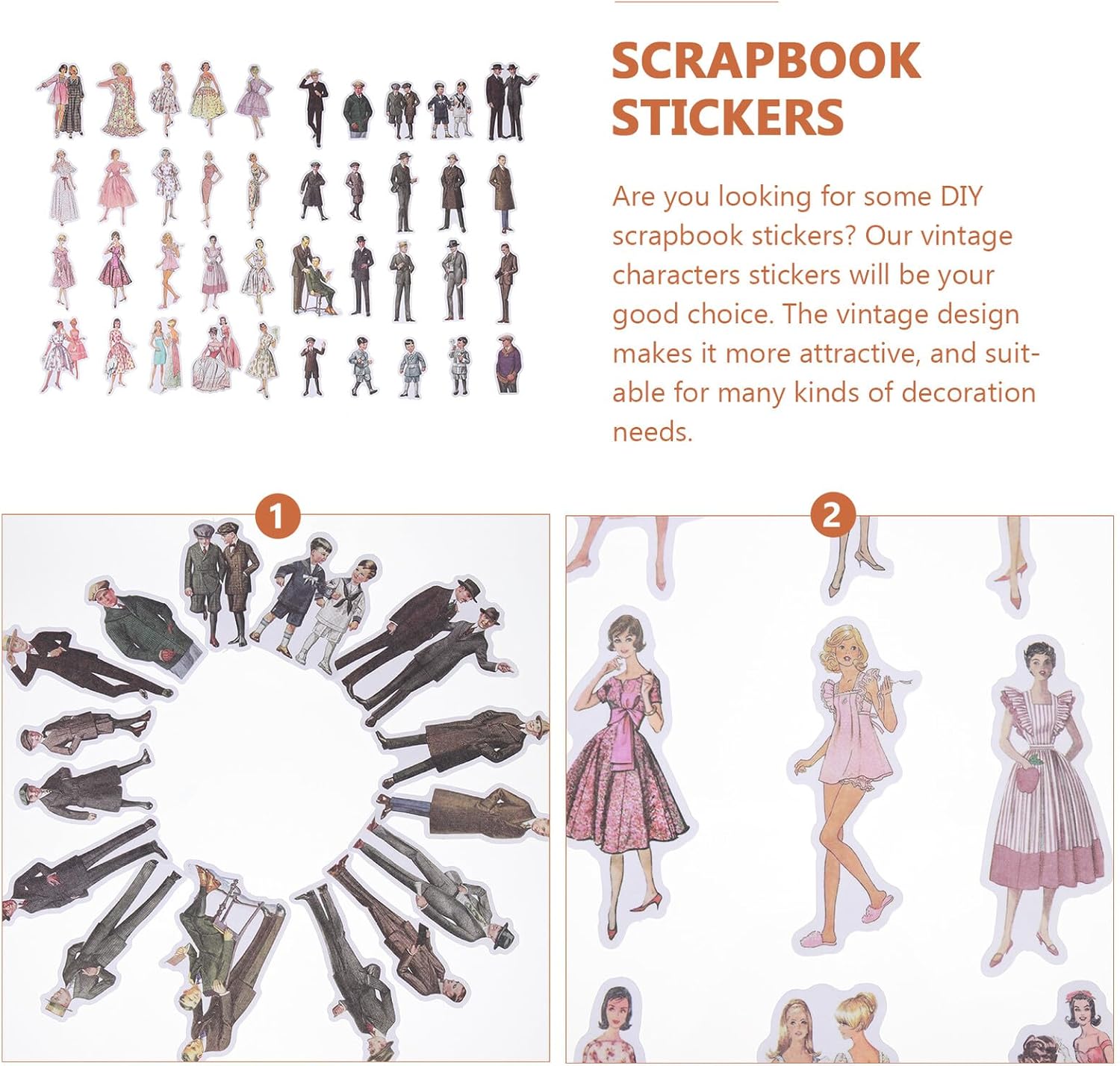 SCRAPBOOK STICKERS

Are you looking for some DIY scrapbook stickers? Our vintage characters stickers will be your good choice. The vintage design makes it more attractive, and suitable for many kinds of decoration needs.

1

2